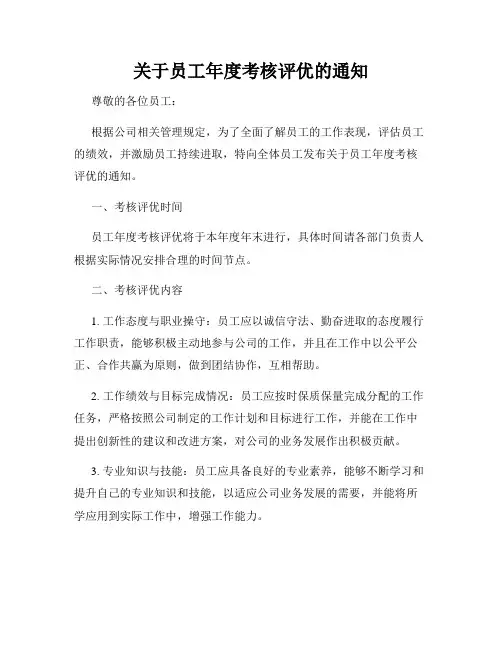 关于员工年度考核评优的通知

尊敬的各位员工：

根据公司相关管理规定，为了全面了解员工的工作表现，评估员工的绩效，并激励员工持续进取，特向全体员工发布关于员工年度考核评优的通知。

一、考核评优时间

员工年度考核评优将于本年度年末进行，具体时间请各部门负责人根据实际情况安排合理的时间节点。

二、考核评优内容

1. 工作态度与职业操守：员工应以诚信守法、勤奋进取的态度履行工作职责，能够积极主动地参与公司的工作，并且在工作中以公平公正、合作共赢为原则，做到团结协作，互相帮助。

2. 工作绩效与目标完成情况：员工应按时保质保量完成分配的工作任务，严格按照公司制定的工作计划和目标进行工作，并能在工作中提出创新性的建议和改进方案，对公司的业务发展作出积极贡献。

3. 专业知识与技能：员工应具备良好的专业素养，能够不断学习和提升自己的专业知识和技能，以适应公司业务发展的需要，并能将所学应用到实际工作中，增强工作能力。